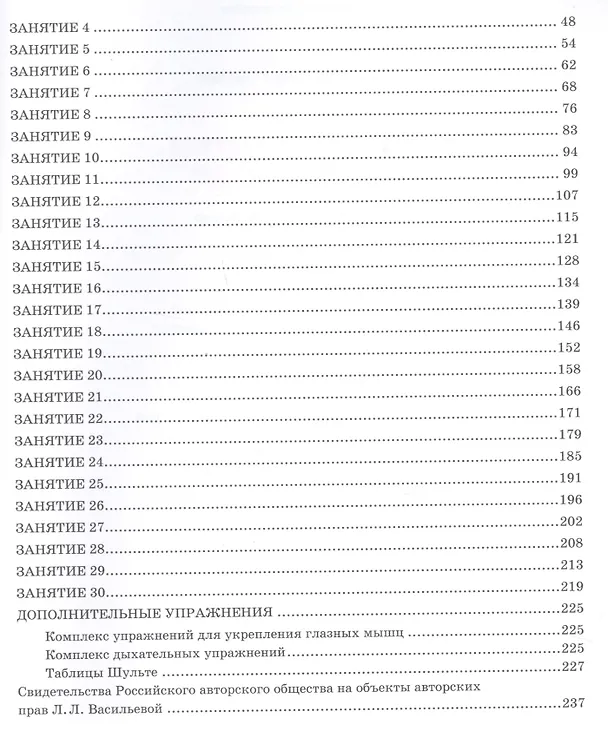 ЗАНЯТИЕ 4 48
ЗАНЯТИЕ 5 54
ЗАНЯТИЕ 6 62
ЗАНЯТИЕ 7 68
ЗАНЯТИЕ 8 76
ЗАНЯТИЕ 9 83
ЗАНЯТИЕ 10 94
ЗАНЯТИЕ 11 99
ЗАНЯТИЕ 12 107
ЗАНЯТИЕ 13 115
ЗАНЯТИЕ 14 121
ЗАНЯТИЕ 15 128
ЗАНЯТИЕ 16 134
ЗАНЯТИЕ 17 139
ЗАНЯТИЕ 18 146
ЗАНЯТИЕ 19 152
ЗАНЯТИЕ 20 158
ЗАНЯТИЕ 21 166
ЗАНЯТИЕ 22 171
ЗАНЯТИЕ 23 179
ЗАНЯТИЕ 24 185
ЗАНЯТИЕ 25 191
ЗАНЯТИЕ 26 196
ЗАНЯТИЕ 27 202
ЗАНЯТИЕ 28 208
ЗАНЯТИЕ 29 213
ЗАНЯТИЕ 30 219
ДОПОЛНИТЕЛЬНЫЕ УПРАЖНЕНИЯ 225
Комплекс упражнений для укрепления глазных мышц 225
Комплекс дыхательных упражнений 225
Таблицы Шульте 227
Свидетельства Российского авторского общества на объекты авторских прав Л. Л. Васильевой 237